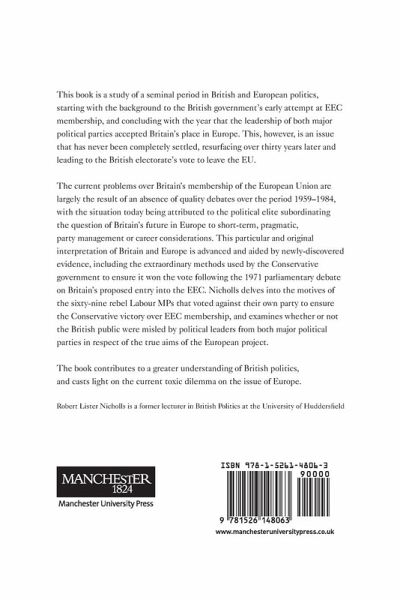 This book is a study of a seminal period in British and European politics, starting with the background to the British government's early attempt at EEC membership, and concluding with the year that the leadership of both major political parties accepted Britain's place in Europe. This, however, is an issue that has never been completely settled, resurfacing over thirty years later and leading to the British electorate's vote to leave the EU.

The current problems over Britain's membership of the European Union are largely the result of an absence of quality debates over the period 1959–1984, with the situation today being attributed to the political elite subordinating the question of Britain's future in Europe to short-term, pragmatic, party management or career considerations. This particular and original interpretation of Britain and Europe is advanced and aided by newly-discovered evidence, including the extraordinary methods used by the Conservative government to ensure it won the vote following the 1971 parliamentary debate on Britain's proposed entry into the EEC. Nicholls delves into the motives of the sixty-nine rebel Labour MPs that voted against their own party to ensure the Conservative victory over EEC membership, and examines whether or not the British public were misled by political leaders from both major political parties in respect of the true aims of the European project.

The book contributes to a greater understanding of British politics, and casts light on the current toxic dilemma on the issue of Europe.

Robert Lister Nicholls is a former lecturer in British Politics at the University of Huddersfield

MANCHESTER 1824

Manchester University Press

ISBN 978-1-5261-4806-3

90000

9 781526 148063

www.manchesteruniversitypress.co.uk